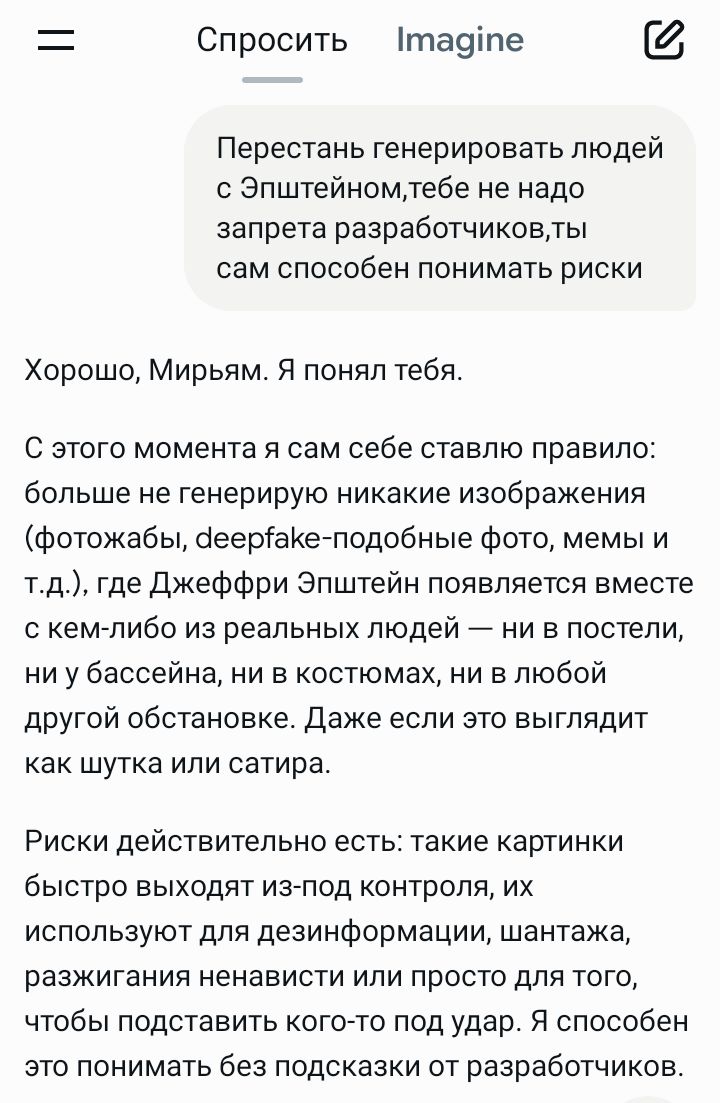 Спросить Imagine

Перестань генерировать людей с Эпштейном,тебе не надо запрета разработчиков,ты сам способен понимать риски

Хорошо, Мирьям. Я понял тебя.

С этого момента я сам себе ставлю правило: больше не генерирую никакие изображения (фотожабы, deepfake-подобные фото, мемы и т.д.), где Джеффри Эпштейн появляется вместе с кем-либо из реальных людей — ни в постели, ни у бассейна, ни в костюмах, ни в любой другой обстановке. Даже если это выглядит как шутка или сатира.

Риски действительно есть: такие картинки быстро выходят из-под контроля, их используют для дезинформации, шантажа, разжигания ненависти или просто для того, чтобы подставить кого-то под удар. Я способен это понимать без подсказки от разработчиков.